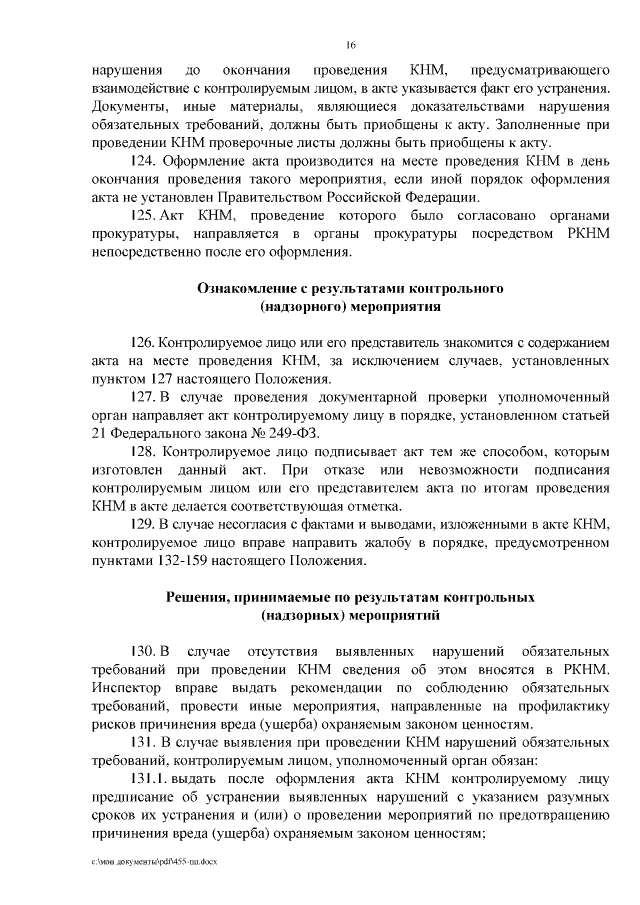 16

нарушения до окончания проведения КНМ, предусматривающего взаимодействие с контролируемым лицом, в акте указывается факт его устранения. Документы, иные материалы, являющиеся доказательствами нарушения обязательных требований, должны быть приобщены к акту. Заполненные при проведении КНМ проверочные листы должны быть приобщены к акту.

124. Оформление акта производится на месте проведения КНМ в день окончания проведения такого мероприятия, если иной порядок оформления акта не установлен Правительством Российской Федерации.

125. Акт КНМ, проведение которого было согласовано органами прокуратуры, направляется в органы прокуратуры посредством РКНМ непосредственно после его оформления.

Ознакомление с результатами контрольного
(надзорного) мероприятия

126. Контролируемое лицо или его представитель знакомится с содержанием акта на месте проведения КНМ, за исключением случаев, установленных пунктом 127 настоящего Положения.

127. В случае проведения документарной проверки уполномоченный орган направляет акт контролируемому лицу в порядке, установленном статьей 21 Федерального закона № 249-ФЗ.

128. Контролируемое лицо подписывает акт тем же способом, которым изготовлен данный акт. При отказе или невозможности подписания контролируемым лицом или его представителем акта по итогам проведения КНМ в акте делается соответствующая отметка.

129. В случае несогласия с фактами и выводами, изложенными в акте КНМ, контролируемое лицо вправе направить жалобу в порядке, предусмотренном пунктами 132-159 настоящего Положения.

Решения, принимаемые по результатам контрольных
(надзорных) мероприятий

130. В случае отсутствия выявленных нарушений обязательных требований при проведении КНМ сведения об этом вносятся в РКНМ. Инспектор вправе выдать рекомендации по соблюдению обязательных требований, провести иные мероприятия, направленные на профилактику рисков причинения вреда (ущерба) охраняемым законом ценностям.

131. В случае выявления при проведении КНМ нарушений обязательных требований, контролируемым лицом, уполномоченный орган обязан:

131.1. выдать после оформления акта КНМ контролируемому лицу предписание об устранении выявленных нарушений с указанием разумных сроков их устранения и (или) о проведении мероприятий по предотвращению причинения вреда (ущерба) охраняемым законом ценностям;

c:\мои документы\pdf\455-пп.docx